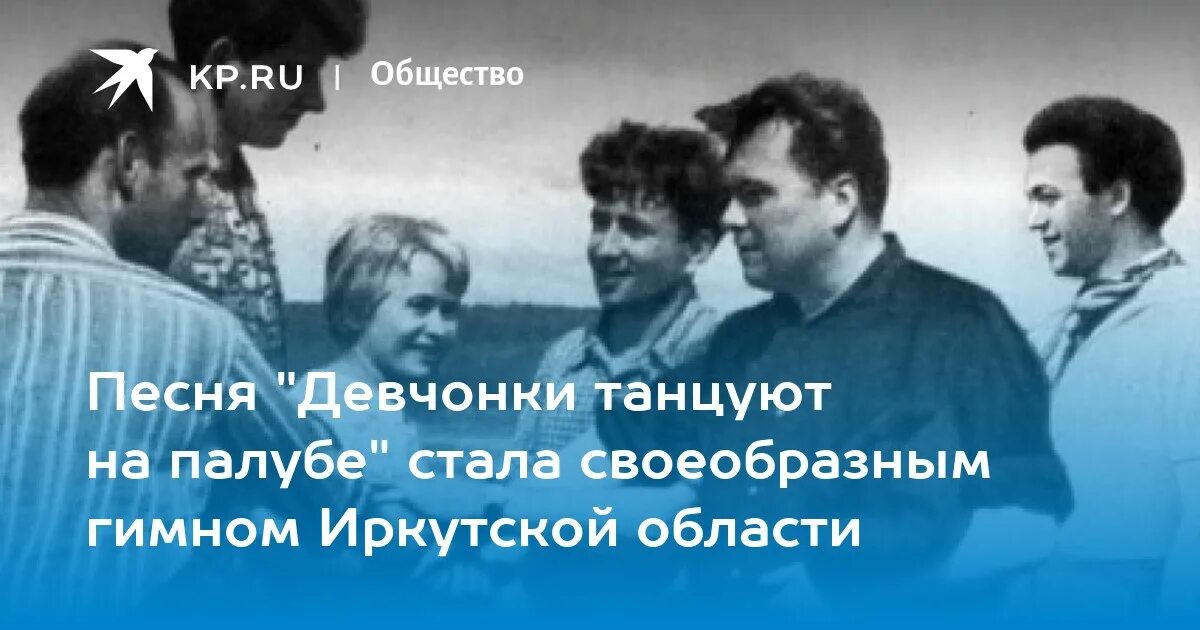 KP.RU | Общество

Песня "Девчонки танцуют на палубе" стала своеобразным гимном Иркутской области